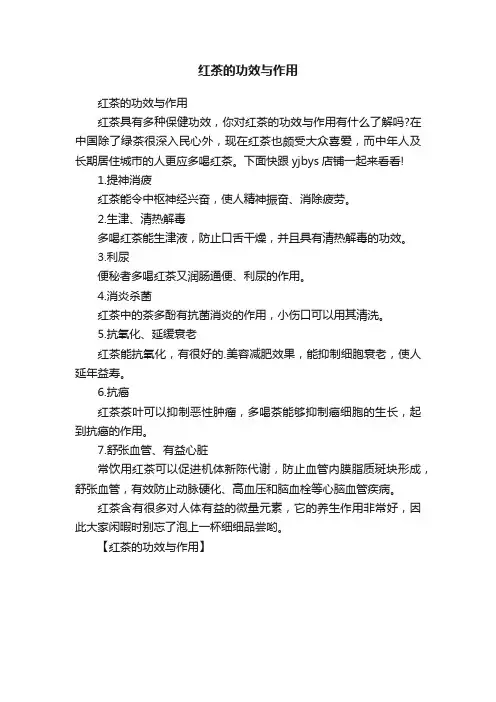 红茶的功效与作用

红茶的功效与作用

红茶具有多种保健功效，你对红茶的功效与作用有什么了解吗?在中国除了绿茶很深入民心外，现在红茶也颇受大众喜爱，而中年人及长期居住城市的人更应多喝红茶。下面快跟 yjbys 店铺一起来看看!

1.提神消疲

红茶能令中枢神经兴奋，使人精神振奋、消除疲劳。

2.生津、清热解毒

多喝红茶能生津液，防止口舌干燥，并且具有清热解毒的功效。

3.利尿

便秘者多喝红茶又润肠通便、利尿的作用。

4.消炎杀菌

红茶中的茶多酚有抗菌消炎的作用，小伤口可以用其清洗。

5.抗氧化、延缓衰老

红茶能抗氧化，有很好的.美容减肥效果，能抑制细胞衰老，使人延年益寿。

6.抗癌

红茶茶叶可以抑制恶性肿瘤，多喝茶能够抑制癌细胞的生长，起到抗癌的作用。

7.舒张血管、有益心脏

常饮用红茶可以促进机体新陈代谢，防止血管内膜脂质斑块形成，舒张血管，有效防止动脉硬化、高血压和脑血栓等心脑血管疾病。

红茶含有很多对人体有益的微量元素，它的养生作用非常好，因此大家闲暇时别忘了泡上一杯细细品尝哟。

【红茶的功效与作用】